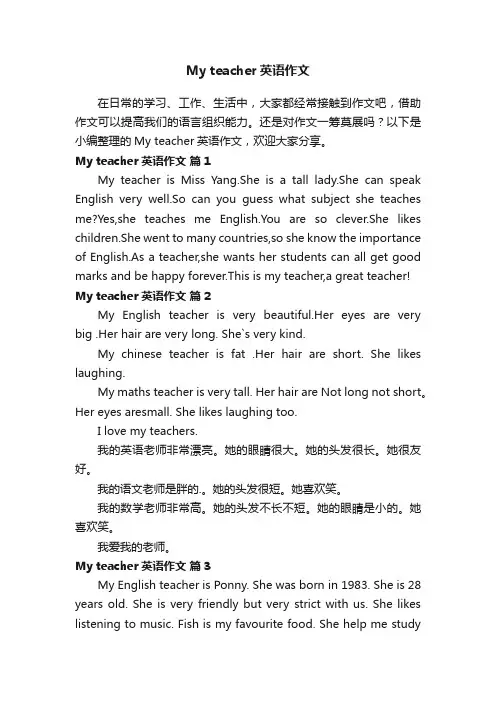 My teacher 英语作文

在日常的学习、工作、生活中，大家都经常接触到作文吧，借助作文可以提高我们的语言组织能力。还是对作文一筹莫展吗？以下是小编整理的 My teacher 英语作文，欢迎大家分享。

My teacher 英语作文 篇 1

My teacher is Miss Yang.She is a tall lady.She can speak English very well.So can you guess what subject she teaches me?Yes,she teaches me English.You are so clever.She likes children.She went to many countries,so she know the importance of English.As a teacher,she wants her students can all get good marks and be happy forever.This is my teacher,a great teacher!

My teacher 英语作文 篇 2

My English teacher is very beautiful.Her eyes are very big .Her hair are very long. She`s very kind.

My chinese teacher is fat .Her hair are short. She likes laughing.

My maths teacher is very tall. Her hair are Not long not short。Her eyes aresmall. She likes laughing too.

I love my teachers.

我的英语老师非常漂亮。她的眼睛很大。她的头发很长。她很友好。

我的语文老师是胖的.。她的头发很短。她喜欢笑。

我的数学老师非常高。她的头发不长不短。她的眼睛是小的。她喜欢笑。

我爱我的老师。

My teacher 英语作文 篇 3

My English teacher is Ponny. She was born in 1983. She is 28 years old. She is very friendly but very strict with us. She likes listening to music. Fish is my favourite food. She help me study